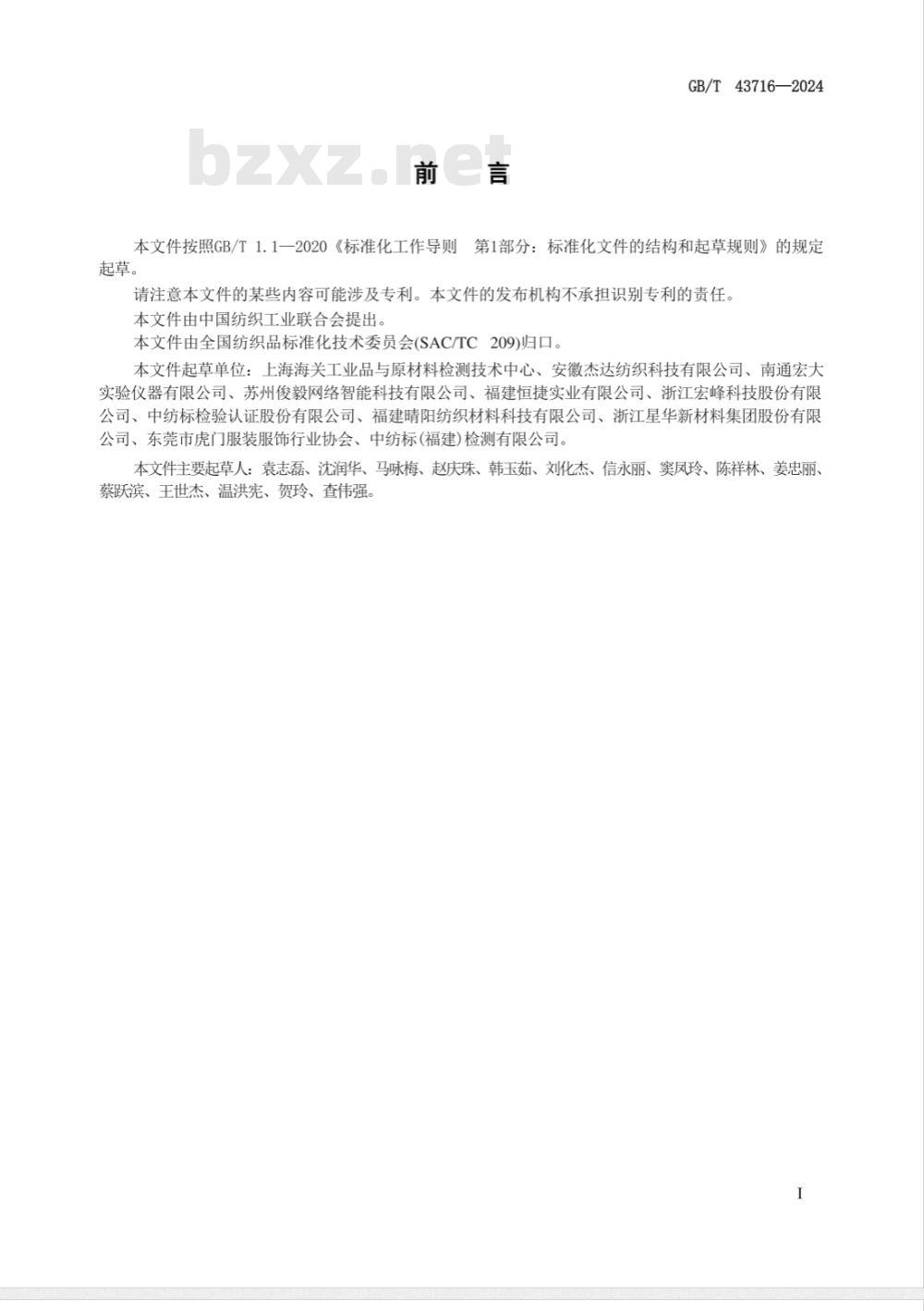 GB/T 43716—2024

bzxz.net

前　言

本文件按照GB/T 1.1—2020《标准化工作导则　第1部分：标准化文件的结构和起草规则》的规定起草。

请注意本文件的某些内容可能涉及专利。本文件的发布机构不承担识别专利的责任。

本文件由中国纺织工业联合会提出。

本文件由全国纺织品标准化技术委员会(SAC/TC 209)归口。

本文件起草单位：上海海关工业品与原材料检测技术中心、安徽杰达纺织科技有限公司、南通宏大实验仪器有限公司、苏州俊毅网络智能科技有限公司、福建恒捷实业有限公司、浙江宏峰科技股份有限公司、中纺标检验认证股份有限公司、福建晴阳纺织材料科技有限公司、浙江星华新材料集团股份有限公司、东莞市虎门服装服饰行业协会、中纺标(福建)检测有限公司。

本文件主要起草人：袁志磊、沈润华、马咏梅、赵庆珠、韩玉茹、刘化杰、信永丽、窦凤玲、陈祥林、姜忠丽、蔡跃滨、王世杰、温洪宪、贺玲、查伟强。

I